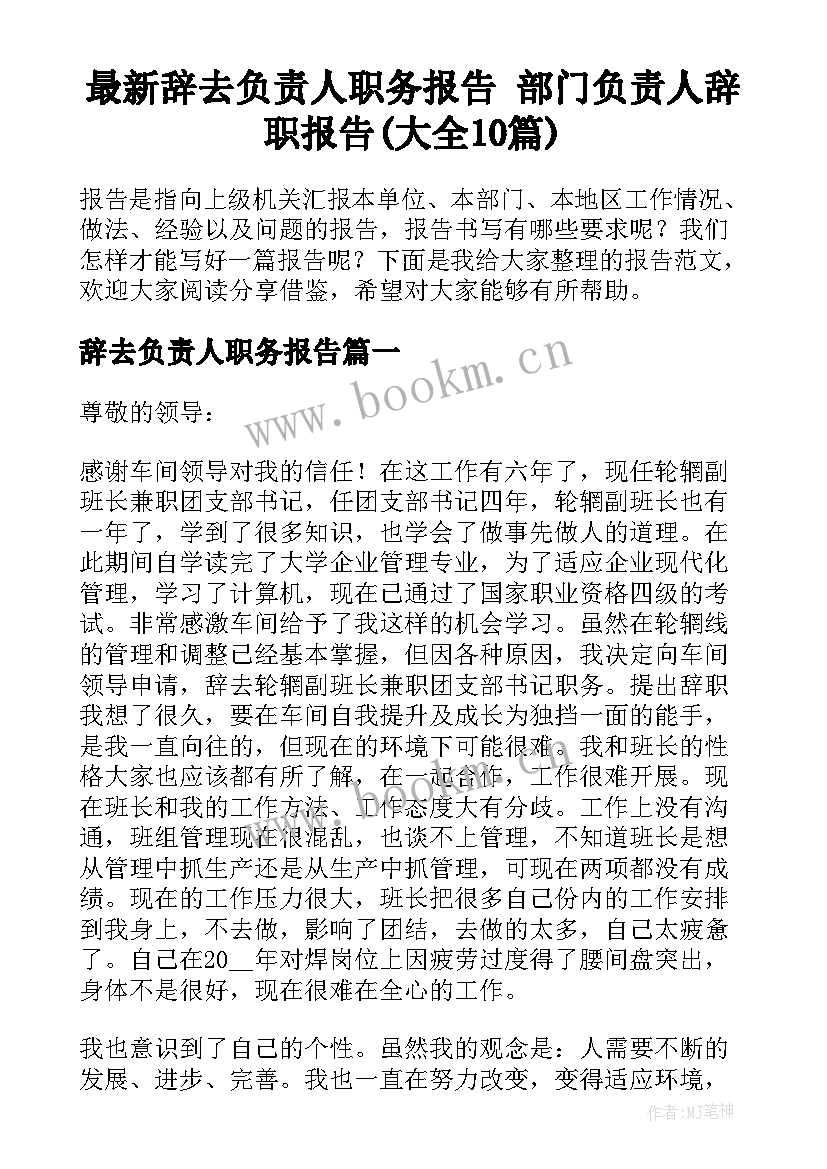 最新辞去负责人职务报告 部门负责人辞职报告(大全10篇)

报告是指向上级机关汇报本单位、本部门、本地区工作情况、做法、经验以及问题的报告，报告书写有哪些要求呢？我们怎样才能写好一篇报告呢？下面是我给大家整理的报告范文，欢迎大家阅读分享借鉴，希望对大家能够有所帮助。

辞去负责人职务报告篇一

www.bookm.cn

尊敬的领导：

感谢车间领导对我的信任！在这工作有六年了，现任轮辋副班长兼职团支部书记，任团支部书记四年，轮辋副班长也有一年了，学到了很多知识，也学会了做事先做人的道理。在此期间自学读完了大学企业管理专业，为了适应企业现代化管理，学习了计算机，现在已通过了国家职业资格四级的考试。非常感激车间给予了我这样的机会学习。虽然在轮辋线的管理和调整已经基本掌握，但因各种原因，我决定向车间领导申请，辞去轮辋副班长兼职团支部书记职务。提出辞职我想了很久，要在车间自我提升及成长为独挡一面的能手，是我一直向往的，但现在的环境下可能很难。我和班长的性格大家也应该都有所了解，在一起合作，工作很难开展。现在班长和我的工作方法、工作态度大有分歧。工作上没有沟通，班组管理现在很混乱，也谈不上管理，不知道班长是想从管理中抓生产还是从生产中抓管理，可现在两项都没有成绩。现在的工作压力很大，班长把很多自己份内的工作安排到我身上，不去做，影响了团结，去做的太多，自己太疲惫了。自己在20__年对焊岗位上因疲劳过度得了腰间盘突出，身体不是很好，现在很难在全心的工作。

我也意识到了自己的个性。虽然我的观念是：人需要不断的发展、进步、完善。我也一直在努力改变，变得适应环境，

作者:MJ笔神